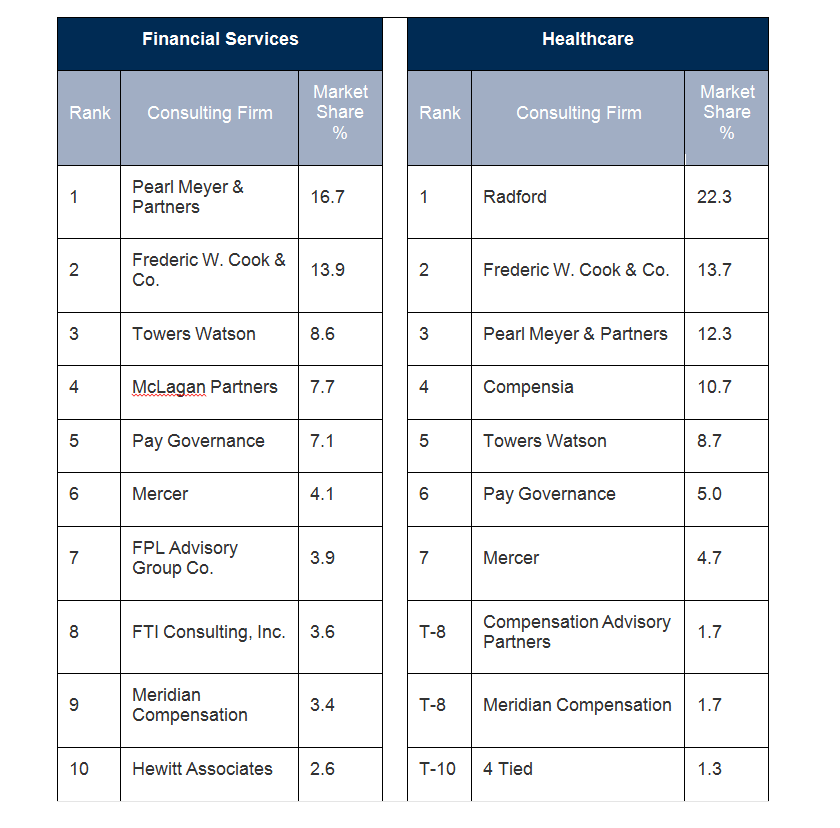 Financial Services

| Rank | Consulting Firm | Market Share % |
|---|---|---|
| 1 | Pearl Meyer & Partners | 16.7 |
| 2 | Frederic W. Cook & Co. | 13.9 |
| 3 | Towers Watson | 8.6 |
| 4 | McLagan Partners | 7.7 |
| 5 | Pay Governance | 7.1 |
| 6 | Mercer | 4.1 |
| 7 | FPL Advisory Group Co. | 3.9 |
| 8 | FTI Consulting, Inc. | 3.6 |
| 9 | Meridian Compensation | 3.4 |
| 10 | Hewitt Associates | 2.6 |

Healthcare

| Rank | Consulting Firm | Market Share % |
|---|---|---|
| 1 | Radford | 22.3 |
| 2 | Frederic W. Cook & Co. | 13.7 |
| 3 | Pearl Meyer & Partners | 12.3 |
| 4 | Compensia | 10.7 |
| 5 | Towers Watson | 8.7 |
| 6 | Pay Governance | 5.0 |
| 7 | Mercer | 4.7 |
| T-8 | Compensation Advisory Partners | 1.7 |
| T-8 | Meridian Compensation | 1.7 |
| T-10 | 4 Tied | 1.3 |